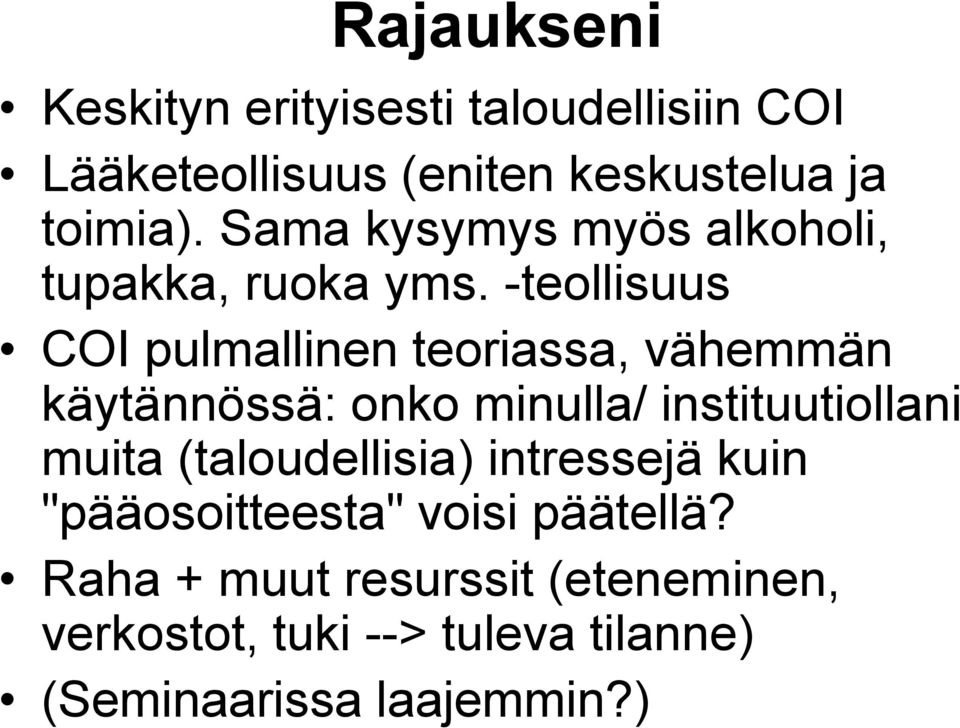 Rajaukseni

• Keskityn erityisesti taloudellisiin COI

• Lääketeollisuus (eniten keskustelua ja toimia). Sama kysymys myös alkoholi, tupakka, ruoka yms. -teollisuus

• COI pulmallinen teoriassa, vähemmän käytännössä: onko minulla/ instituutiollani muita (taloudellisia) intressejä kuin "pääosoitteesta" voisi päätellä?

• Raha + muut resurssit (eteneminen, verkostot, tuki --> tuleva tilanne)

• (Seminaarissa laajemmin?)